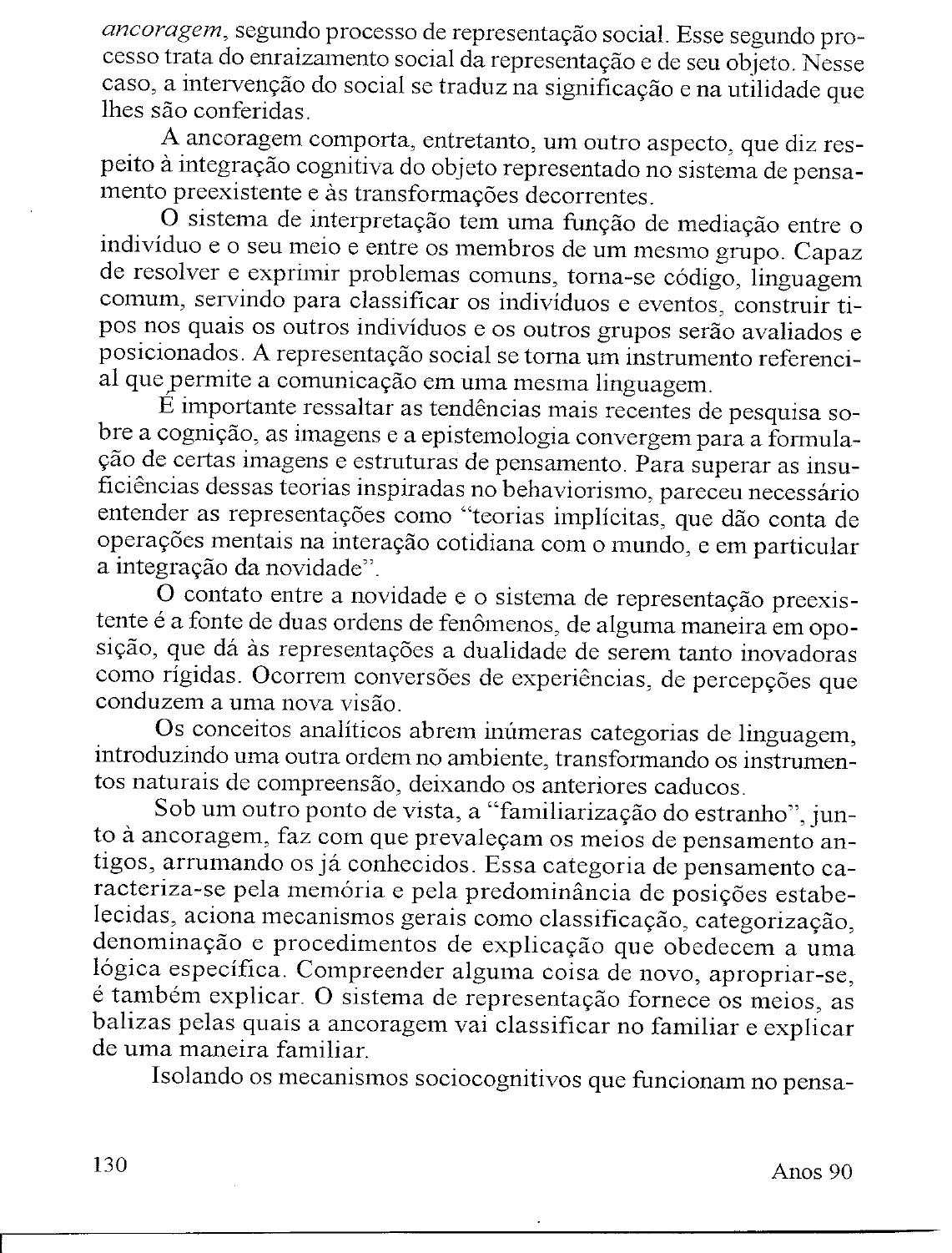 ancoragem, segundo processo de representação social. Esse segundo processo trata do enraizamento social da representação e de seu objeto. Nesse caso, a intervenção do social se traduz na significação e na utilidade que lhes são conferidas.

A ancoragem comporta, entretanto, um outro aspecto, que diz respeito à integração cognitiva do objeto representado no sistema de pensamento preexistente e às transformações decorrentes.

O sistema de interpretação tem uma função de mediação entre o indivíduo e o seu meio e entre os membros de um mesmo grupo. Capaz de resolver e exprimir problemas comuns, torna-se código, linguagem comum, servindo para classificar os indivíduos e eventos, construir tipos nos quais os outros indivíduos e os outros grupos serão avaliados e posicionados. A representação social se torna um instrumento referencial que permite a comunicação em uma mesma linguagem.

É importante ressaltar as tendências mais recentes de pesquisa sobre a cognição, as imagens e a epistemologia convergem para a formulação de certas imagens e estruturas de pensamento. Para superar as insuficiências dessas teorias inspiradas no behaviorismo, pareceu necessário entender as representações como "teorias implícitas, que dão conta de operações mentais na interação cotidiana com o mundo, e em particular a integração da novidade".

O contato entre a novidade e o sistema de representação preexistente é a fonte de duas ordens de fenômenos, de alguma maneira em oposição, que dá às representações a dualidade de serem tanto inovadoras como rígidas. Ocorrem conversões de experiências, de percepções que conduzem a uma nova visão.

Os conceitos analíticos abrem inúmeras categorias de linguagem, introduzindo uma outra ordem no ambiente, transformando os instrumentos naturais de compreensão, deixando os anteriores caducos.

Sob um outro ponto de vista, a "familiarização do estranho", junto à ancoragem, faz com que prevaleçam os meios de pensamento antigos, arrumando os já conhecidos. Essa categoria de pensamento caracteriza-se pela memória e pela predominância de posições estabelecidas, aciona mecanismos gerais como classificação, categorização, denominação e procedimentos de explicação que obedecem a uma lógica específica. Compreender alguma coisa de novo, apropriar-se, é também explicar. O sistema de representação fornece os meios, as balizas pelas quais a ancoragem vai classificar no familiar e explicar de uma maneira familiar.

Isolando os mecanismos sociocognitivos que funcionam no pensa-

130 Anos 90